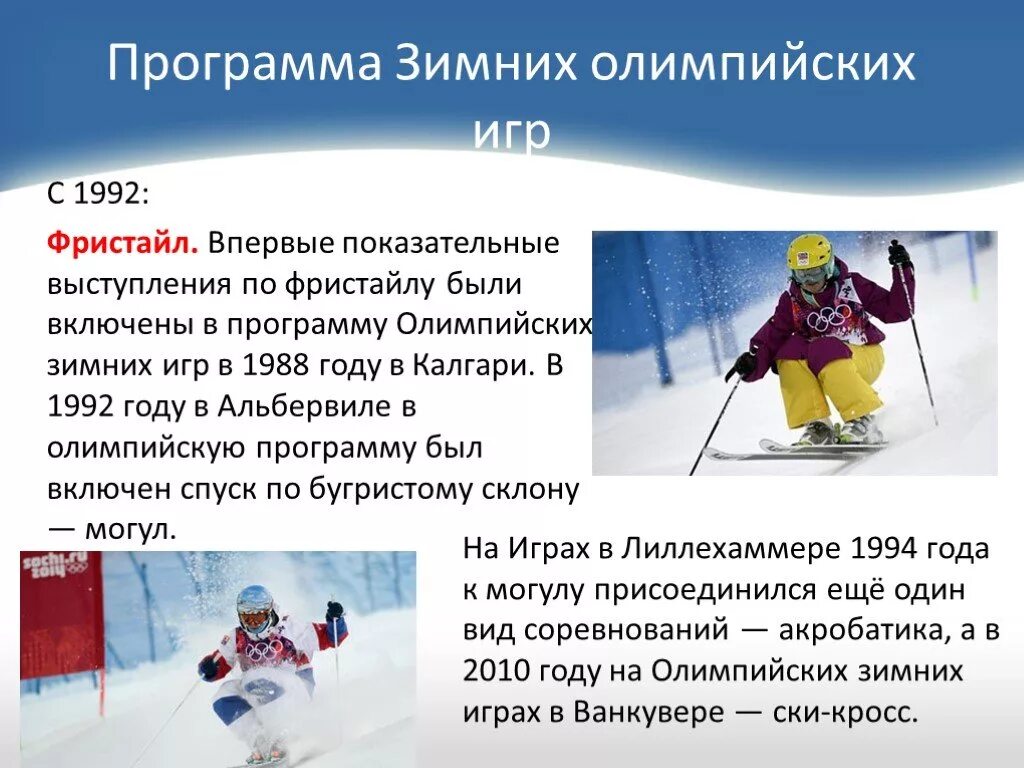 Программа Зимних олимпийских игр

С 1992:

Фристайл. Впервые показательные выступления по фристайлу были включены в программу Олимпийских зимних игр в 1988 году в Калгари. В 1992 году в Альбервиле в олимпийскую программу был включен спуск по бугристому склону — могул.

sochi.ru 2014

На Играх в Лиллехаммере 1994 года к могулу присоединился ещё один вид соревнований — акробатика, а в 2010 году на Олимпийских зимних играх в Ванкувере — ски-кросс.